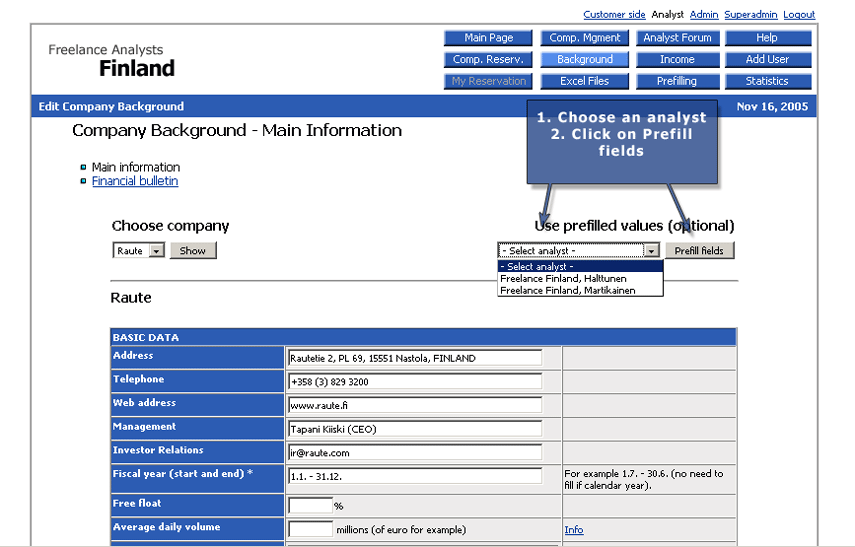 Customer side Analyst Admin Superadmin Logout

Freelance Analysts
Finland

Main Page
Comp. Mgment
Analyst Forum
Help
Comp. Reserv.
Background
Income
Add User
My Reservation
Excel Files
Prefilling
Statistics

Edit Company Background
Nov 16, 2005

Company Background - Main Information

1. Choose an analyst
2. Click on Prefill fields

Main information
Financial bulletin

Choose company
Raute
Show

Use prefilled values (optional)
- Select analyst -
Prefill fields
- Select analyst -
Freelance Finland, Halttunen
Freelance Finland, Martikainen

Raute

| BASIC DATA | | |
|---|---|---|
| Address | Rautetie 2, PL 69, 15551 Nastola, FINLAND | |
| Telephone | +358 (3) 829 3200 | |
| Web address | www.raute.fi | |
| Management | Tapani Kiiski (CEO) | |
| Investor Relations | ir@raute.com | |
| Fiscal year (start and end) * | 1.1. - 31.12. | For example 1.7. - 30.6. (no need to fill if calendar year). |
| Free float | % | |
| Average daily volume | millions (of euro for example) | Info |